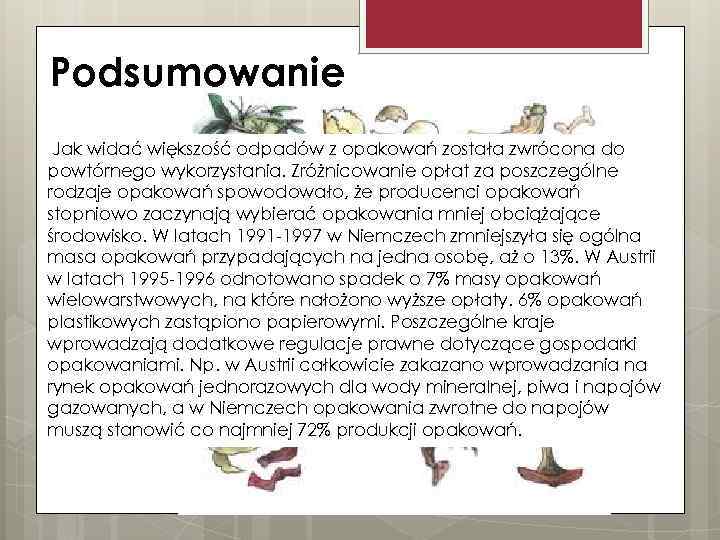 Podsumowanie

Jak widać większość odpadów z opakowań została zwrócona do powtórnego wykorzystania. Zróżnicowanie opłat za poszczególne rodzaje opakowań spowodowało, że producenci opakowań stopniowo zaczynają wybierać opakowania mniej obciążające środowisko. W latach 1991-1997 w Niemczech zmniejszyła się ogólna masa opakowań przypadających na jedna osobę, aż o 13%. W Austrii w latach 1995-1996 odnotowano spadek o 7% masy opakowań wielowarstwowych, na które nałożono wyższe opłaty. 6% opakowań plastikowych zastąpiono papierowymi. Poszczególne kraje wprowadzają dodatkowe regulacje prawne dotyczące gospodarki opakowaniami. Np. w Austrii całkowicie zakazano wprowadzania na rynek opakowań jednorazowych dla wody mineralnej, piwa i napojów gazowanych, a w Niemczech opakowania zwrotne do napojów muszą stanowić co najmniej 72% produkcji opakowań.